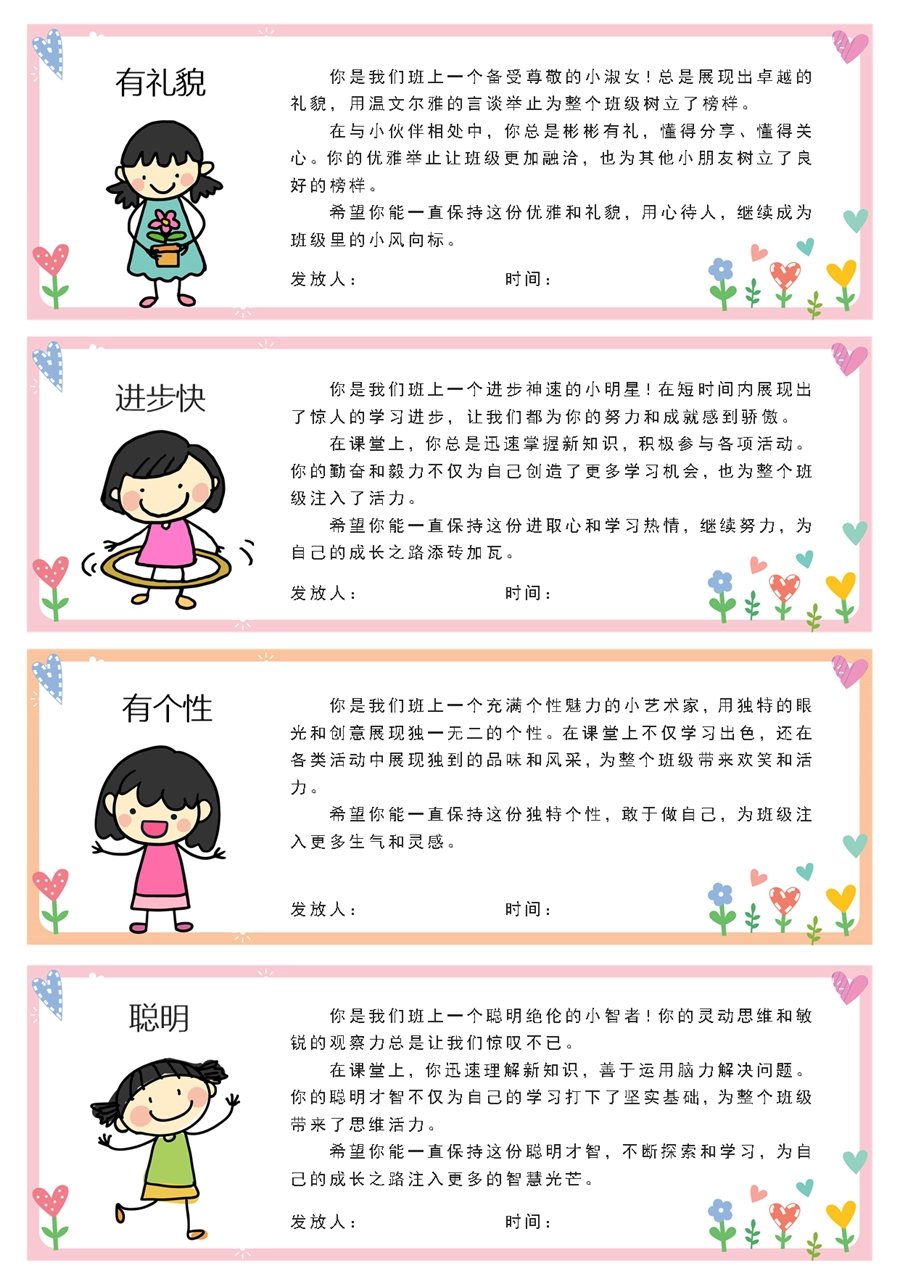 有礼貌

你是我们班上一个备受尊敬的小淑女！总是展现出卓越的礼貌，用温文尔雅的言谈举止为整个班级树立了榜样。

在与小伙伴相处中，你总是彬彬有礼，懂得分享、懂得关心。你的优雅举止让班级更加融洽，也为其他小朋友树立了良好的榜样。

希望你能一直保持这份优雅和礼貌，用心待人，继续成为班级里的小风向标。

发放人：　　时间：

进步快

你是我们班上一个进步神速的小明星！在短时间内展现出了惊人的学习进步，让我们都为你的努力和成就感到骄傲。

在课堂上，你总是迅速掌握新知识，积极参与各项活动。你的勤奋和毅力不仅为自己创造了更多学习机会，也为整个班级注入了活力。

希望你能一直保持这份进取心和学习热情，继续努力，为自己的成长之路添砖加瓦。

发放人：　　时间：

有个性

你是我们班上一个充满个性魅力的小艺术家，用独特的眼光和创意展现独一无二的个性。在课堂上不仅学习出色，还在各类活动中展现独到的品味和风采，为整个班级带来欢笑和活力。

希望你能一直保持这份独特个性，敢于做自己，为班级注入更多生气和灵感。

发放人：　　时间：

聪明

你是我们班上一个聪明绝伦的小智者！你的灵动思维和敏锐的观察力总是让我们惊叹不已。

在课堂上，你迅速理解新知识，善于运用脑力解决问题。你的聪明才智不仅为自己的学习打下了坚实基础，为整个班级带来了思维活力。

希望你能一直保持这份聪明才智，不断探索和学习，为自己的成长之路注入更多的智慧光芒。

发放人：　　时间：